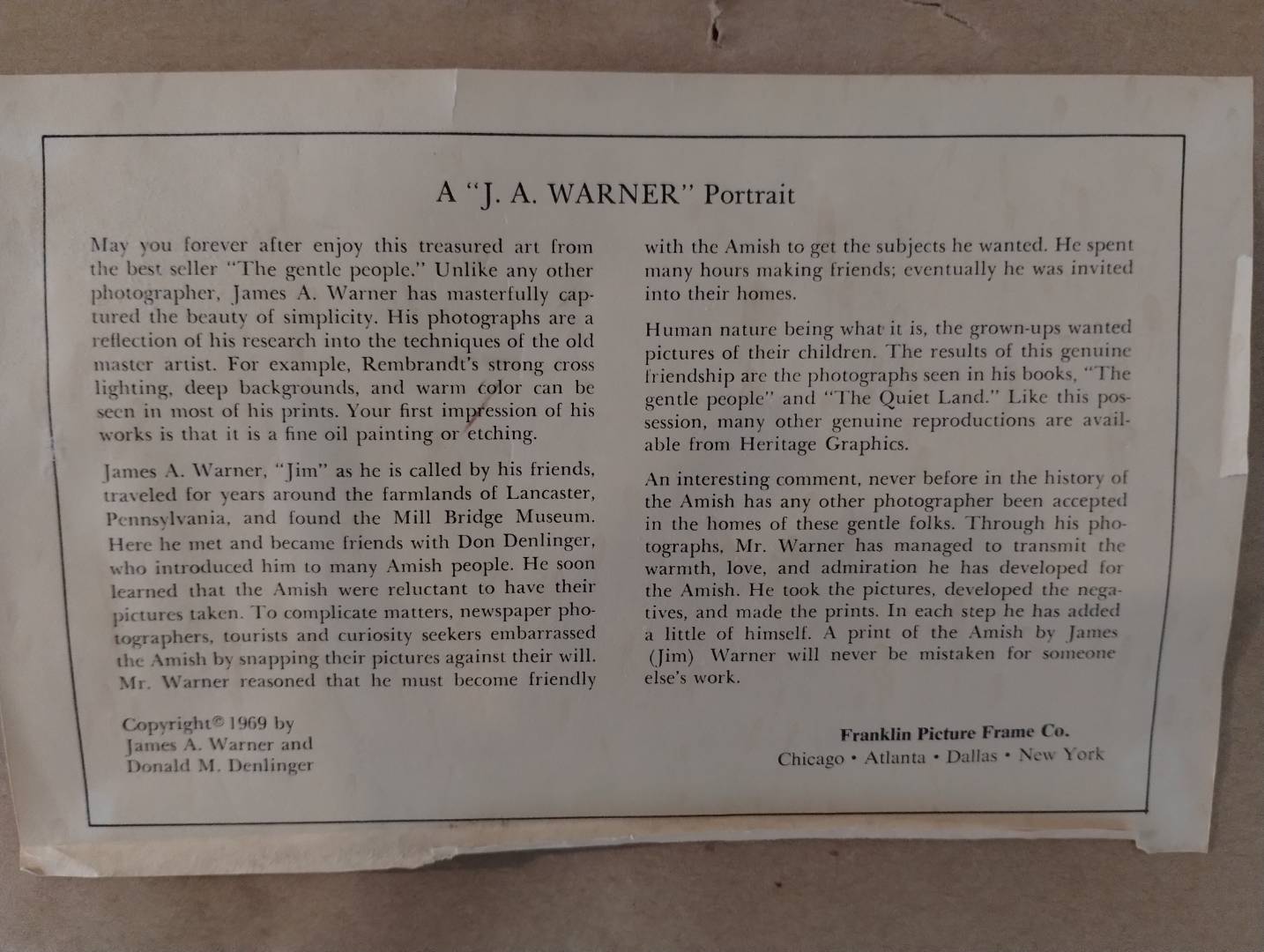 A "J. A. WARNER" Portrait

May you forever after enjoy this treasured art from the best seller "The gentle people." Unlike any other photographer, James A. Warner has masterfully captured the beauty of simplicity. His photographs are a reflection of his research into the techniques of the old master artist. For example, Rembrandt's strong cross lighting, deep backgrounds, and warm color can be seen in most of his prints. Your first impression of his works is that it is a fine oil painting or etching.

James A. Warner, "Jim" as he is called by his friends, traveled for years around the farmlands of Lancaster, Pennsylvania, and found the Mill Bridge Museum. Here he met and became friends with Don Denlinger, who introduced him to many Amish people. He soon learned that the Amish were reluctant to have their pictures taken. To complicate matters, newspaper photographers, tourists and curiosity seekers embarrassed the Amish by snapping their pictures against their will. Mr. Warner reasoned that he must become friendly with the Amish to get the subjects he wanted. He spent many hours making friends; eventually he was invited into their homes.

Human nature being what it is, the grown-ups wanted pictures of their children. The results of this genuine friendship are the photographs seen in his books, "The gentle people" and "The Quiet Land." Like this possession, many other genuine reproductions are available from Heritage Graphics.

An interesting comment, never before in the history of the Amish has any other photographer been accepted in the homes of these gentle folks. Through his photographs, Mr. Warner has managed to transmit the warmth, love, and admiration he has developed for the Amish. He took the pictures, developed the negatives, and made the prints. In each step he has added a little of himself. A print of the Amish by James (Jim) Warner will never be mistaken for someone else's work.

Copyright© 1969 by James A. Warner and Donald M. Denlinger

Franklin Picture Frame Co.
Chicago • Atlanta • Dallas • New York